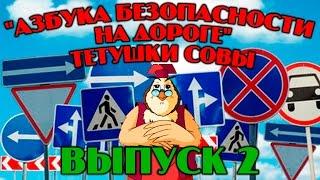 "АЗБУКА БЕЗОПАСНОСТИ НА ДОРОГЕ" ТЕТУШКИ СОВЫ

ВЫПУСК 2